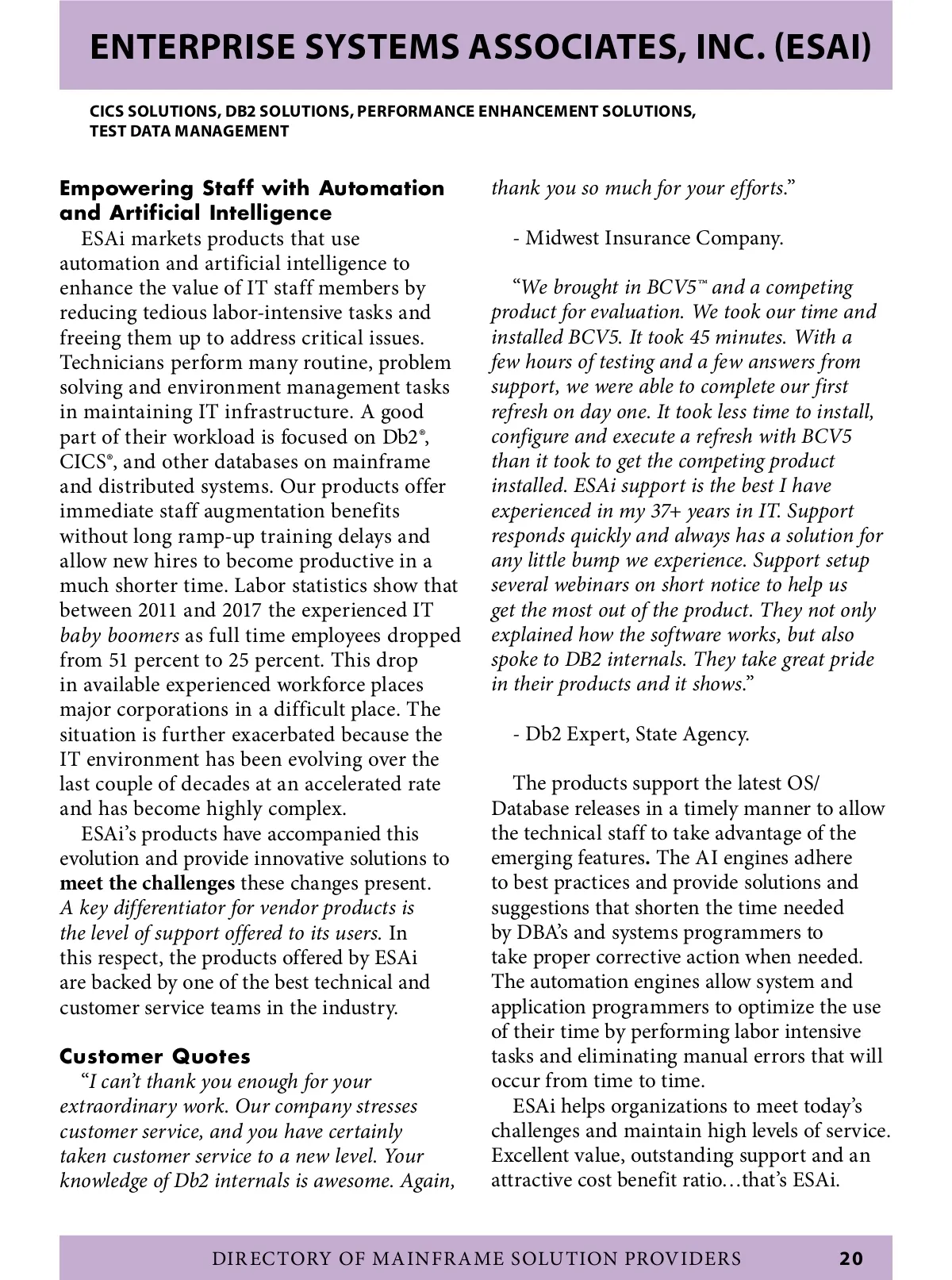 ENTERPRISE SYSTEMS ASSOCIATES, INC. (ESAI)

CICS SOLUTIONS, DB2 SOLUTIONS, PERFORMANCE ENHANCEMENT SOLUTIONS, TEST DATA MANAGEMENT

Empowering Staff with Automation and Artificial Intelligence

ESAi markets products that use automation and artificial intelligence to enhance the value of IT staff members by reducing tedious labor-intensive tasks and freeing them up to address critical issues. Technicians perform many routine, problem solving and environment management tasks in maintaining IT infrastructure. A good part of their workload is focused on Db2®, CICS®, and other databases on mainframe and distributed systems. Our products offer immediate staff augmentation benefits without long ramp-up training delays and allow new hires to become productive in a much shorter time. Labor statistics show that between 2011 and 2017 the experienced IT baby boomers as full time employees dropped from 51 percent to 25 percent. This drop in available experienced workforce places major corporations in a difficult place. The situation is further exacerbated because the IT environment has been evolving over the last couple of decades at an accelerated rate and has become highly complex.

ESAi's products have accompanied this evolution and provide innovative solutions to meet the challenges these changes present. A key differentiator for vendor products is the level of support offered to its users. In this respect, the products offered by ESAi are backed by one of the best technical and customer service teams in the industry.

Customer Quotes

"I can't thank you enough for your extraordinary work. Our company stresses customer service, and you have certainly taken customer service to a new level. Your knowledge of Db2 internals is awesome. Again, thank you so much for your efforts."

- Midwest Insurance Company.

"We brought in BCV5™ and a competing product for evaluation. We took our time and installed BCV5. It took 45 minutes. With a few hours of testing and a few answers from support, we were able to complete our first refresh on day one. It took less time to install, configure and execute a refresh with BCV5 than it took to get the competing product installed. ESAi support is the best I have experienced in my 37+ years in IT. Support responds quickly and always has a solution for any little bump we experience. Support setup several webinars on short notice to help us get the most out of the product. They not only explained how the software works, but also spoke to DB2 internals. They take great pride in their products and it shows."

- Db2 Expert, State Agency.

The products support the latest OS/Database releases in a timely manner to allow the technical staff to take advantage of the emerging features. The AI engines adhere to best practices and provide solutions and suggestions that shorten the time needed by DBA's and systems programmers to take proper corrective action when needed. The automation engines allow system and application programmers to optimize the use of their time by performing labor intensive tasks and eliminating manual errors that will occur from time to time.

ESAi helps organizations to meet today's challenges and maintain high levels of service. Excellent value, outstanding support and an attractive cost benefit ratio…that's ESAi.

DIRECTORY OF MAINFRAME SOLUTION PROVIDERS 20